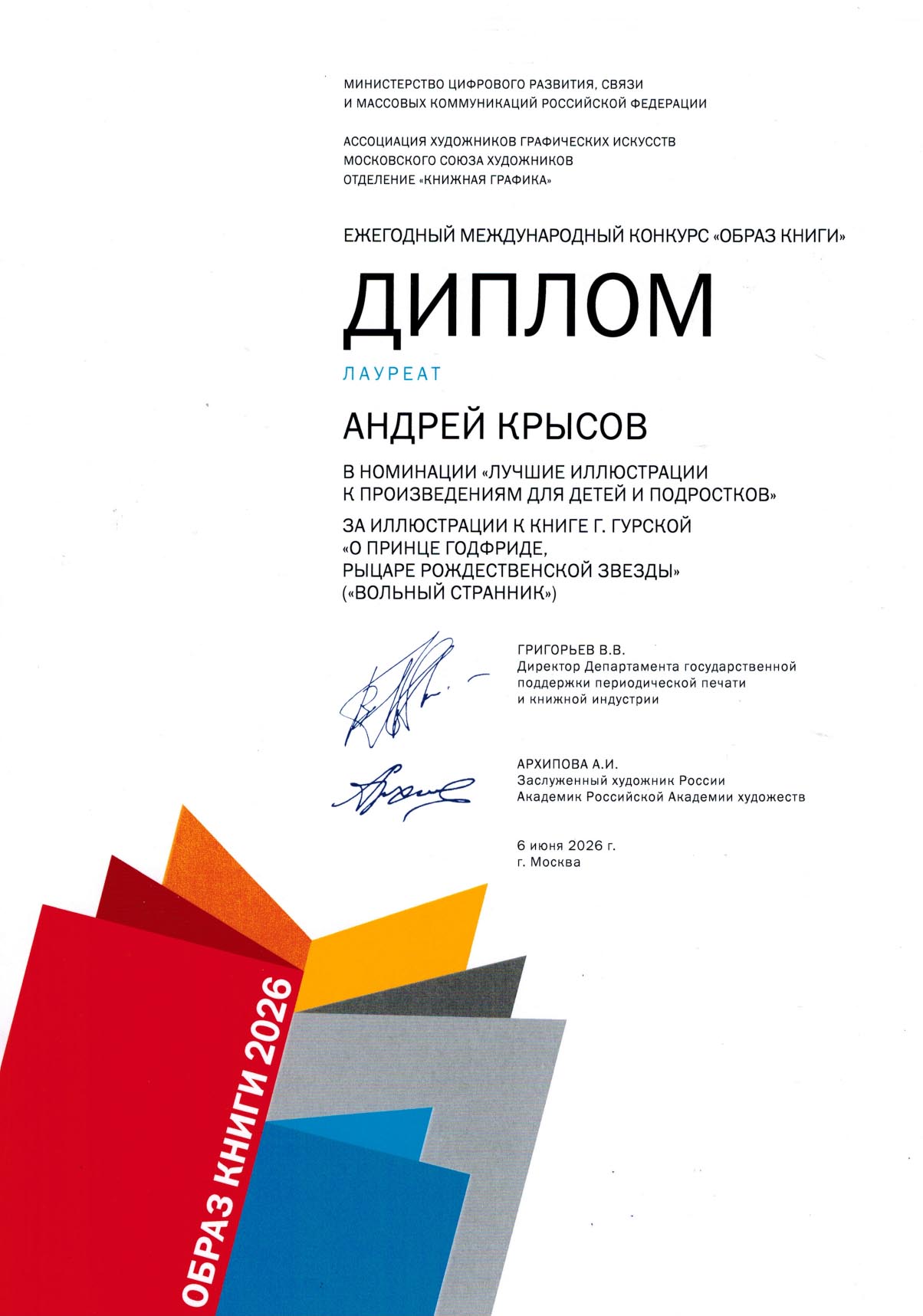 МИНИСТЕРСТВО ЦИФРОВОГО РАЗВИТИЯ, СВЯЗИ
И МАССОВЫХ КОММУНИКАЦИЙ РОССИЙСКОЙ ФЕДЕРАЦИИ

АССОЦИАЦИЯ ХУДОЖНИКОВ ГРАФИЧЕСКИХ ИСКУССТВ
МОСКОВСКОГО СОЮЗА ХУДОЖНИКОВ
ОТДЕЛЕНИЕ «КНИЖНАЯ ГРАФИКА»

ЕЖЕГОДНЫЙ МЕЖДУНАРОДНЫЙ КОНКУРС «ОБРАЗ КНИГИ»

ДИПЛОМ

ЛАУРЕАТ

АНДРЕЙ КРЫСОВ

В НОМИНАЦИИ «ЛУЧШИЕ ИЛЛЮСТРАЦИИ
К ПРОИЗВЕДЕНИЯМ ДЛЯ ДЕТЕЙ И ПОДРОСТКОВ»

ЗА ИЛЛЮСТРАЦИИ К КНИГЕ Г. ГУРСКОЙ
«О ПРИНЦЕ ГОДФРИДЕ,
РЫЦАРЕ РОЖДЕСТВЕНСКОЙ ЗВЕЗДЫ»
(«ВОЛЬНЫЙ СТРАННИК»)

ГРИГОРЬЕВ В.В.
Директор Департамента государственной
поддержки периодической печати
и книжной индустрии

АРХИПОВА А.И.
Заслуженный художник России
Академик Российской Академии художеств

6 июня 2026 г.
г. Москва

ОБРАЗ КНИГИ 2026